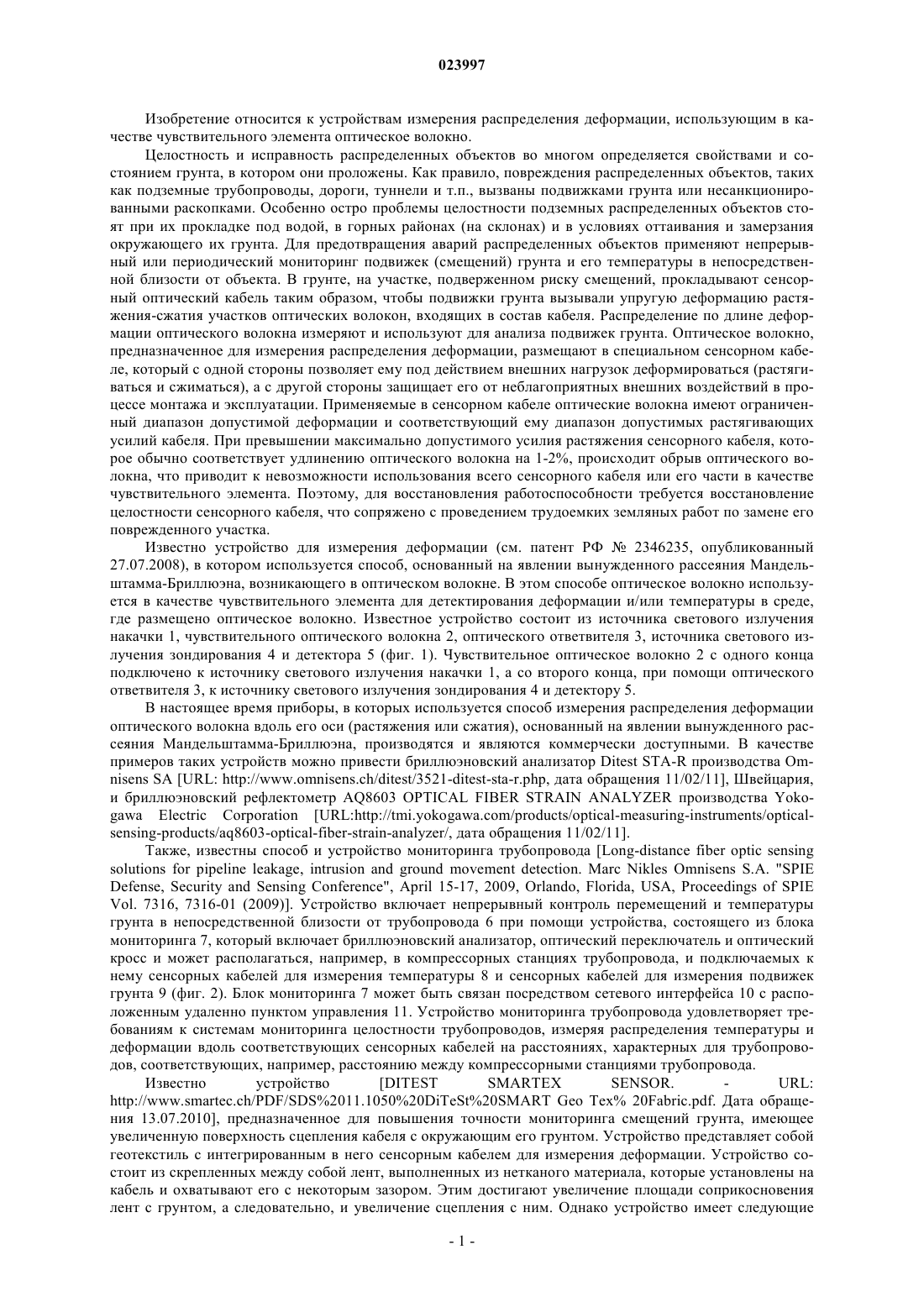 023997

Изобретение относится к устройствам измерения распределения деформации, использующим в качестве чувствительного элемента оптическое волокно.

Целостность и исправность распределенных объектов во многом определяется свойствами и состоянием грунта, в котором они проложены. Как правило, повреждения распределенных объектов, таких как подземные трубопроводы, дороги, туннели и т.п., вызваны подвижками грунта или несанкционированными раскопками. Особенно остро проблемы целостности подземных распределенных объектов стоят при их прокладке под водой, в горных районах (на склонах) и в условиях оттаивания и замерзания окружающего их грунта. Для предотвращения аварий распределенных объектов применяют непрерывный или периодический мониторинг подвижек (смещений) грунта и его температуры в непосредственной близости от объекта. В грунте, на участке, подверженном риску смещений, прокладывают сенсорный оптический кабель таким образом, чтобы подвижки грунта вызывали упругую деформацию растяжения-сжатия участков оптических волокон, входящих в состав кабеля. Распределение по длине деформации оптического волокна измеряют и используют для анализа подвижек грунта. Оптическое волокно, предназначенное для измерения распределения деформации, размещают в специальном сенсорном кабеле, который с одной стороны позволяет ему под действием внешних нагрузок деформироваться (растягиваться и сжиматься), а с другой стороны защищает его от неблагоприятных внешних воздействий в процессе монтажа и эксплуатации. Применяемые в сенсорном кабеле оптические волокна имеют ограниченный диапазон допустимой деформации и соответствующий ему диапазон допустимых растягивающих усилий кабеля. При превышении максимально допустимого усилия растяжения сенсорного кабеля, которое обычно соответствует удлинению оптического волокна на 1-2%, происходит обрыв оптического волокна, что приводит к невозможности использования всего сенсорного кабеля или его части в качестве чувствительного элемента. Поэтому, для восстановления работоспособности требуется восстановление целостности сенсорного кабеля, что сопряжено с проведением трудоемких земляных работ по замене его поврежденного участка.

Известно устройство для измерения деформации (см. патент РФ № 2346235, опубликованный 27.07.2008), в котором используется способ, основанный на явлении вынужденного рассеяния Мандельштамма-Бриллюэна, возникающего в оптическом волокне. В этом способе оптическое волокно используется в качестве чувствительного элемента для детектирования деформации и/или температуры в среде, где размещено оптическое волокно. Известное устройство состоит из источника светового излучения накачки 1, чувствительного оптического волокна 2, оптического ответвителя 3, источника светового излучения зондирования 4 и детектора 5 (фиг. 1). Чувствительное оптическое волокно 2 с одного конца подключено к источнику светового излучения накачки 1, а со второго конца, при помощи оптического ответвителя 3, к источнику светового излучения зондирования 4 и детектору 5.

В настоящее время приборы, в которых используется способ измерения распределения деформации оптического волокна вдоль его оси (растяжения или сжатия), основанный на явлении вынужденного рассеяния Мандельштамма-Бриллюэна, производятся и являются коммерчески доступными. В качестве примеров таких устройств можно привести бриллюэновский анализатор Ditest STA-R производства Omnisens SA [URL: http://www.omnisens.ch/ditest/3521-ditest-sta-r.php, дата обращения 11/02/11], Швейцария, и бриллюэновский рефлектометр AQ8603 OPTICAL FIBER STRAIN ANALYZER производства Yokogawa Electric Corporation [URL:http://tmi.yokogawa.com/products/optical-measuring-instruments/optical-sensing-products/aq8603-optical-fiber-strain-analyzer/, дата обращения 11/02/11].

Также, известны способ и устройство мониторинга трубопровода [Long-distance fiber optic sensing solutions for pipeline leakage, intrusion and ground movement detection. Marc Nikles Omnisens S.A. "SPIE Defense, Security and Sensing Conference", April 15-17, 2009, Orlando, Florida, USA, Proceedings of SPIE Vol. 7316, 7316-01 (2009)]. Устройство включает непрерывный контроль перемещений и температуры грунта в непосредственной близости от трубопровода 6 при помощи устройства, состоящего из блока мониторинга 7, который включает бриллюэновский анализатор, оптический переключатель и оптический кросс и может располагаться, например, в компрессорных станциях трубопровода, и подключаемых к нему сенсорных кабелей для измерения температуры 8 и сенсорных кабелей для измерения подвижек грунта 9 (фиг. 2). Блок мониторинга 7 может быть связан посредством сетевого интерфейса 10 с расположенным удаленно пунктом управления 11. Устройство мониторинга трубопровода удовлетворяет требованиям к системам мониторинга целостности трубопроводов, измеряя распределения температуры и деформации вдоль соответствующих сенсорных кабелей на расстояниях, характерных для трубопроводов, соответствующих, например, расстоянию между компрессорными станциями трубопровода.

Известно устройство [DITEST SMARTEX SENSOR. - URL: http://www.smartec.ch/PDF/SDS%2011.1050%20DiTeSt%20SMART Geo Tex% 20Fabric.pdf. Дата обращения 13.07.2010], предназначенное для повышения точности мониторинга смещений грунта, имеющее увеличенную поверхность сцепления кабеля с окружающим его грунтом. Устройство представляет собой геотекстиль с интегрированным в него сенсорным кабелем для измерения деформации. Устройство состоит из скрепленных между собой лент, выполненных из нетканого материала, которые установлены на кабель и охватывают его с некоторым зазором. Этим достигают увеличение площади соприкосновения лент с грунтом, а следовательно, и увеличение сцепления с ним. Однако устройство имеет следующие

- 1 -